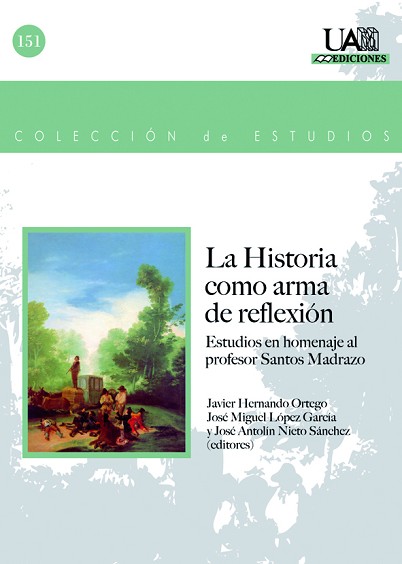 151

UAM
EDICIONES

COLECCIÓN de ESTUDIOS

La Historia como arma de reflexión

Estudios en homenaje al profesor Santos Madrazo

Javier Hernando Ortego
José Miguel López García
y José Antolín Nieto Sánchez
(editores)